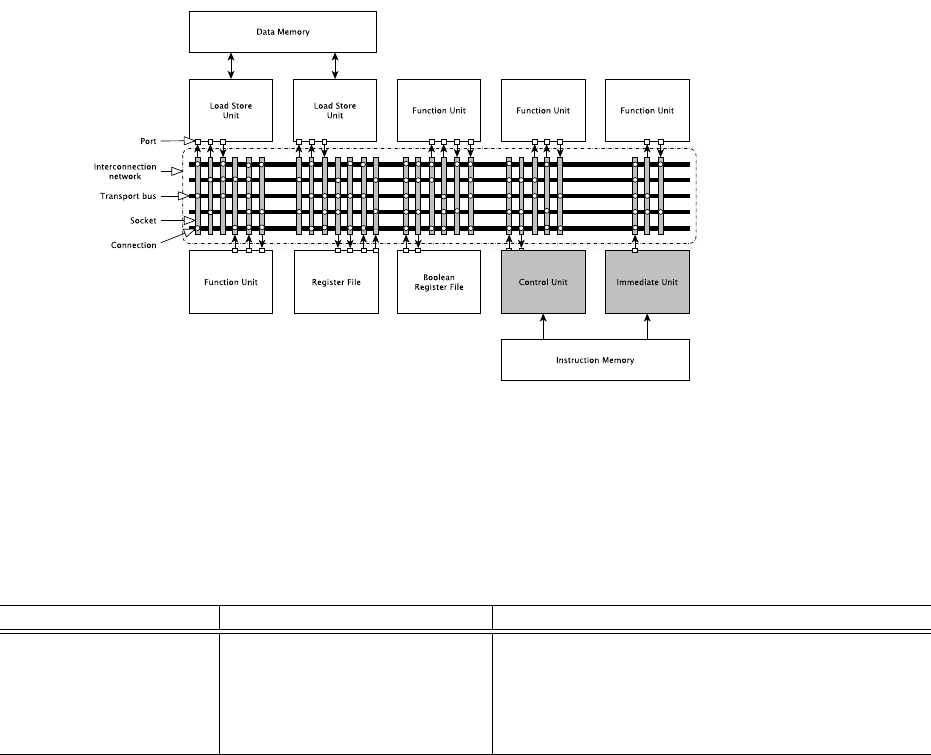 Data Memory

Load Store Unit

Load Store Unit

Function Unit

Function Unit

Function Unit

Port

Interconnection network

Transport bus

Socket

Connection

Function Unit

Register File

Boolean Register File

Control Unit

Immediate Unit

Instruction Memory